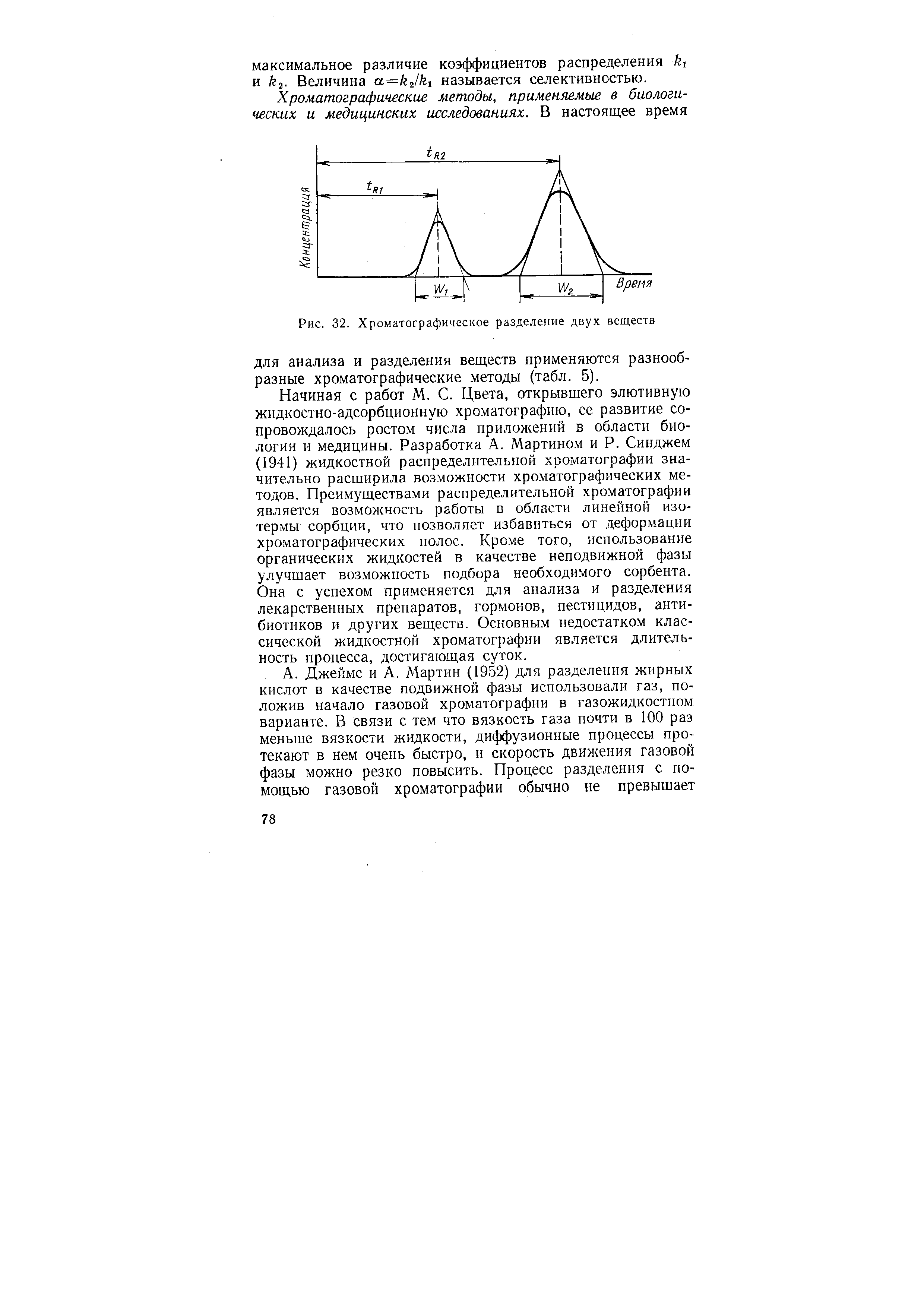 максимальное различие коэффициентов распределения $k_1$ и $k_2$. Величина $\alpha = k_2/k_1$ называется селективностью.

Хроматографические методы, применяемые в биологических и медицинских исследованиях. В настоящее время

$t_{R2}$
$t_{R1}$
Концентрация
$W_1$
$W_2$
Время

Рис. 32. Хроматографическое разделение двух веществ

для анализа и разделения веществ применяются разнообразные хроматографические методы (табл. 5).

Начиная с работ М. С. Цвета, открывшего элютивную жидкостно-адсорбционную хроматографию, ее развитие сопровождалось ростом числа приложений в области биологии и медицины. Разработка А. Мартином и Р. Синджем (1941) жидкостной распределительной хроматографии значительно расширила возможности хроматографических методов. Преимуществами распределительной хроматографии является возможность работы в области линейной изотермы сорбции, что позволяет избавиться от деформации хроматографических полос. Кроме того, использование органических жидкостей в качестве неподвижной фазы улучшает возможность подбора необходимого сорбента. Она с успехом применяется для анализа и разделения лекарственных препаратов, гормонов, пестицидов, антибиотиков и других веществ. Основным недостатком классической жидкостной хроматографии является длительность процесса, достигающая суток.

А. Джеймс и А. Мартин (1952) для разделения жирных кислот в качестве подвижной фазы использовали газ, положив начало газовой хроматографии в газожидкостном варианте. В связи с тем что вязкость газа почти в 100 раз меньше вязкости жидкости, диффузионные процессы протекают в нем очень быстро, и скорость движения газовой фазы можно резко повысить. Процесс разделения с помощью газовой хроматографии обычно не превышает

78